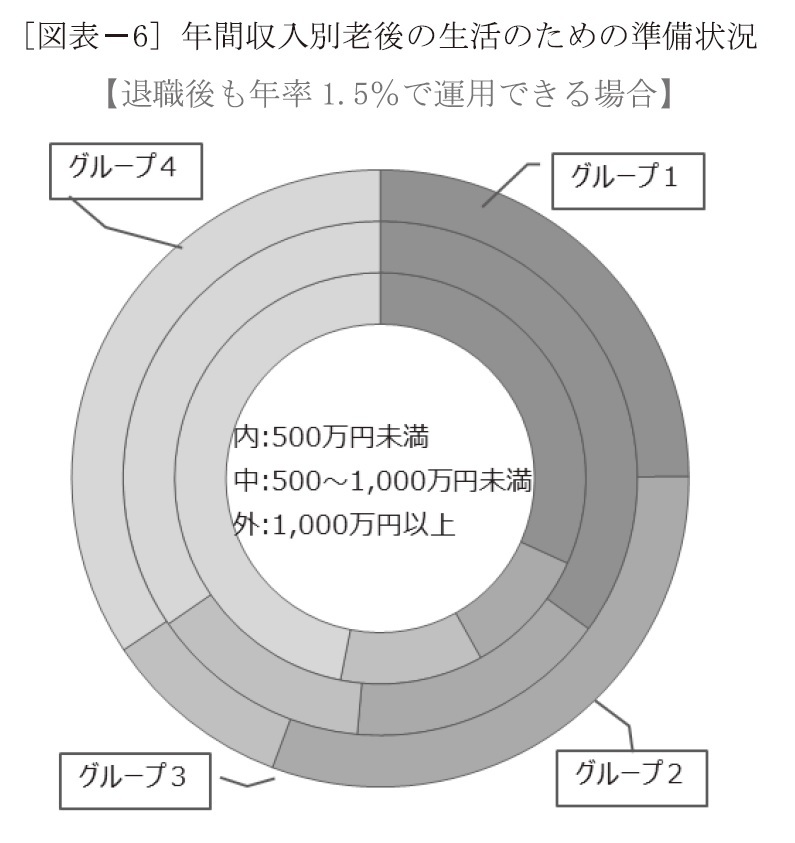 [図表ー6] 年間収入別老後の生活のための準備状況
【退職後も年率 1.5%で運用できる場合】

グループ4

グループ1

内:500万円未満
中:500～1,000万円未満
外:1,000万円以上

グループ3

グループ2